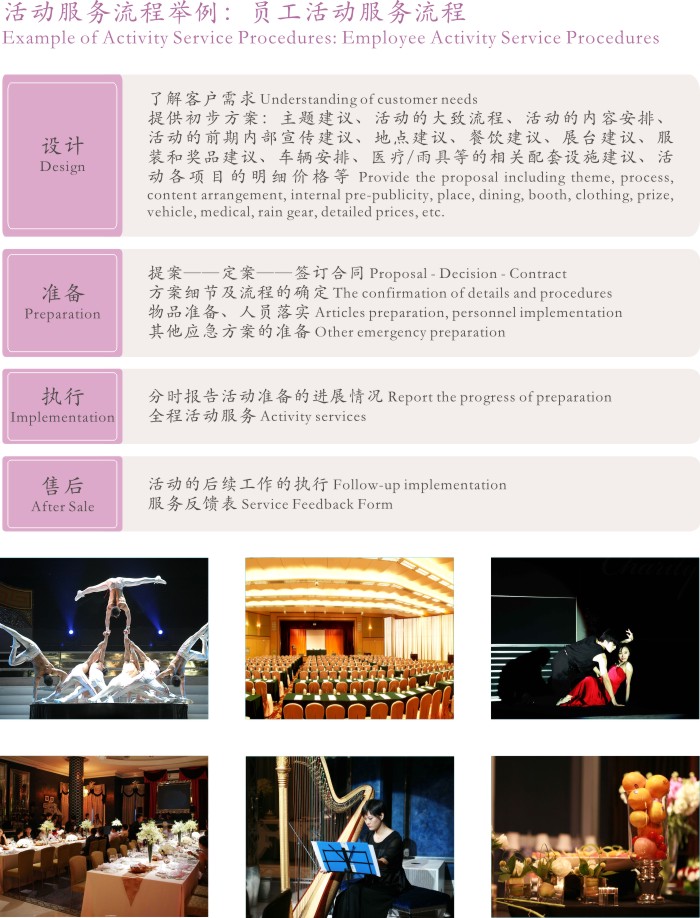 活动服务流程举例：员工活动服务流程
Example of Activity Service Procedures: Employee Activity Service Procedures

设计
Design

了解客户需求 Understanding of customer needs
提供初步方案：主题建议、活动的大致流程、活动的内容安排、活动的前期内部宣传建议、地点建议、餐饮建议、展台建议、服装和奖品建议、车辆安排、医疗/雨具等的相关配套设施建议、活动各项目的明细价格等 Provide the proposal including theme, process, content arrangement, internal pre-publicity, place, dining, booth, clothing, prize, vehicle, medical, rain gear, detailed prices, etc.

准备
Preparation

提案——定案——签订合同 Proposal - Decision - Contract
方案细节及流程的确定 The confirmation of details and procedures
物品准备、人员落实 Articles preparation, personnel implementation
其他应急方案的准备 Other emergency preparation

执行
Implementation

分时报告活动准备的进展情况 Report the progress of preparation
全程活动服务 Activity services

售后
After Sale

活动的后续工作的执行 Follow-up implementation
服务反馈表 Service Feedback Form